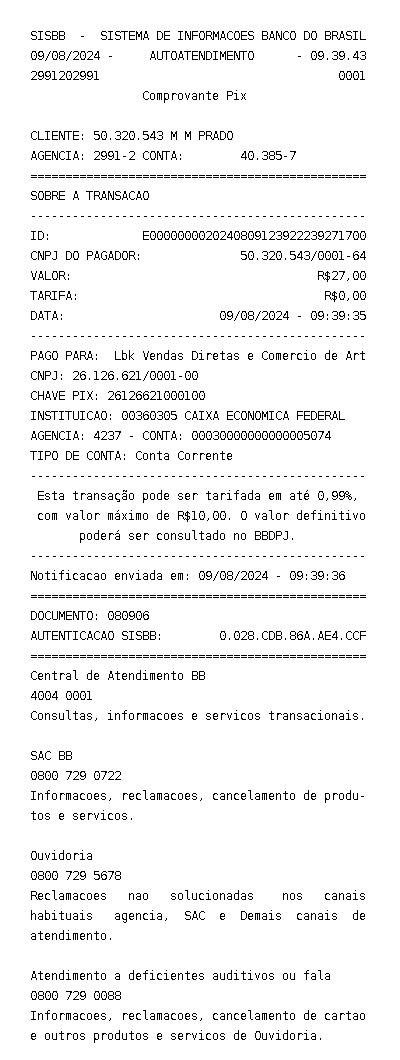 SISBB - SISTEMA DE INFORMACOES BANCO DO BRASIL
09/08/2024 - AUTOATENDIMENTO - 09.39.43
2991202991 0001
Comprovante Pix

CLIENTE: 50.320.543 M M PRADO
AGENCIA: 2991-2 CONTA: 40.385-7
================================================
SOBRE A TRANSACAO
------------------------------------------------
ID: E00000000202408091239222239271700
CNPJ DO PAGADOR: 50.320.543/0001-64
VALOR: R$27,00
TARIFA: R$0,00
DATA: 09/08/2024 - 09:39:35
------------------------------------------------
PAGO PARA: Lbk Vendas Diretas e Comercio de Art
CNPJ: 26.126.621/0001-00
CHAVE PIX: 26126621000100
INSTITUICAO: 00360305 CAIXA ECONOMICA FEDERAL
AGENCIA: 4237 - CONTA: 00030000000000005074
TIPO DE CONTA: Conta Corrente
------------------------------------------------
Esta transação pode ser tarifada em até 0,99%, com valor máximo de R$10,00. O valor definitivo poderá ser consultado no BBDPJ.
------------------------------------------------
Notificacao enviada em: 09/08/2024 - 09:39:36
================================================
DOCUMENTO: 080906
AUTENTICACAO SISBB: 0.028.CDB.86A.AE4.CCF
================================================
Central de Atendimento BB
4004 0001
Consultas, informacoes e servicos transacionais.

SAC BB
0800 729 0722
Informacoes, reclamacoes, cancelamento de produtos e servicos.

Ouvidoria
0800 729 5678
Reclamacoes nao solucionadas nos canais habituais agencia, SAC e Demais canais de atendimento.

Atendimento a deficientes auditivos ou fala
0800 729 0088
Informacoes, reclamacoes, cancelamento de cartao e outros produtos e servicos de Ouvidoria.